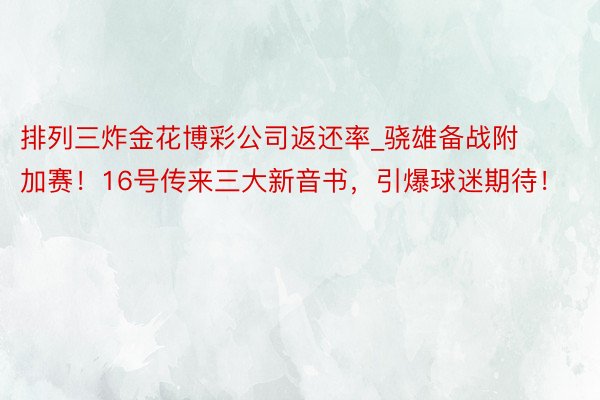 排列三炸金花博彩公司返还率_骁雄备战附加赛！16号传来三大新音书，引爆球迷期待！